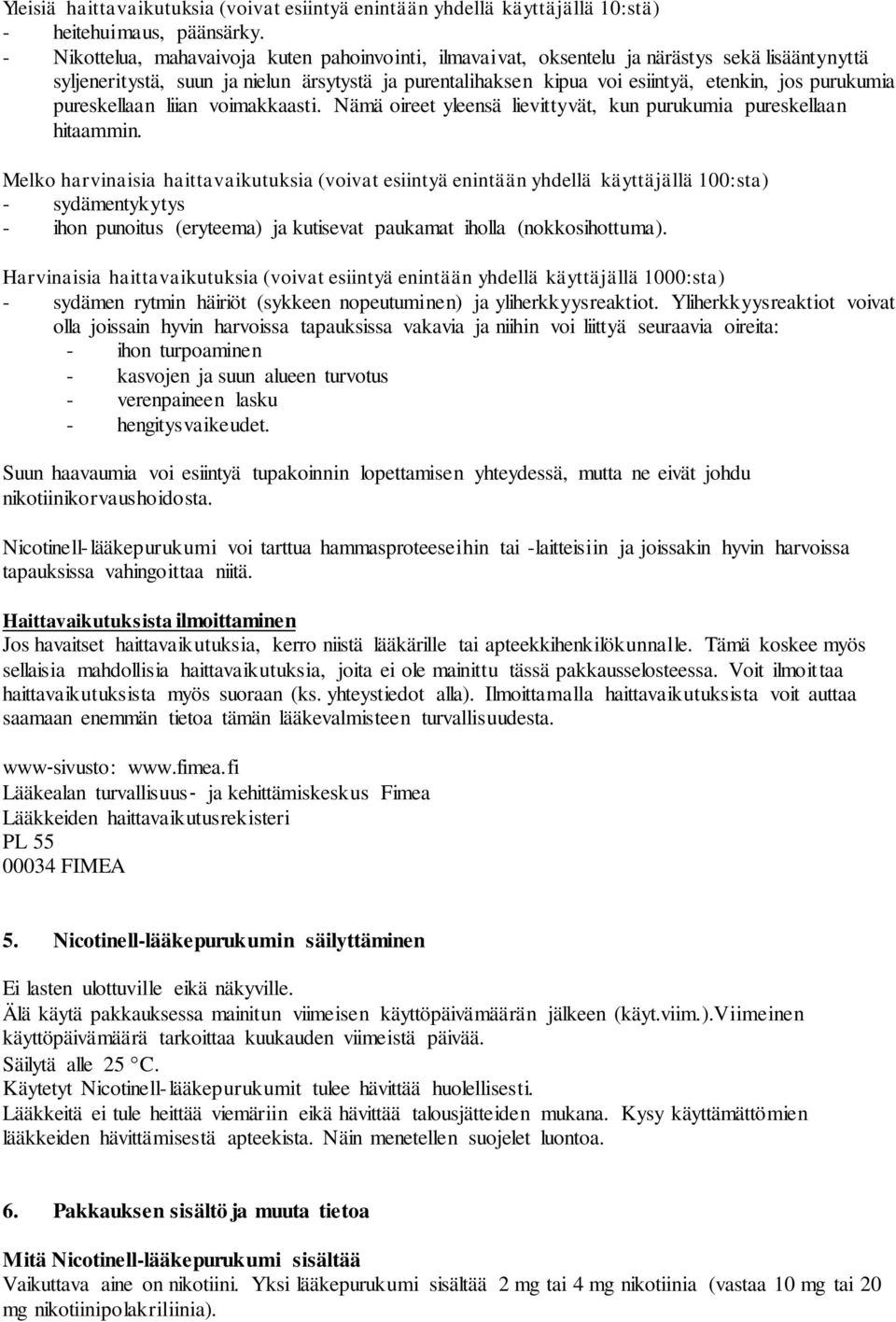 Yleisiä haittavaikutuksia (voivat esiintyä enintään yhdellä käyttäjällä 10:stä)
- heitehuimaus, päänsärky.
- Nikottelua, mahavaivoja kuten pahoinvointi, ilmavaivat, oksentelu ja närästys sekä lisääntynyttä syljeneritystä, suun ja nielun ärsytystä ja purentalihaksen kipua voi esiintyä, etenkin, jos purukumia pureskellaan liian voimakkaasti. Nämä oireet yleensä lievittyvät, kun purukumia pureskellaan hitaammin.

Melko harvinaisia haittavaikutuksia (voivat esiintyä enintään yhdellä käyttäjällä 100:sta)
- sydämentykytys
- ihon punoitus (eryteema) ja kutisevat paukamat iholla (nokkosihottuma).

Harvinaisia haittavaikutuksia (voivat esiintyä enintään yhdellä käyttäjällä 1000:sta)
- sydämen rytmin häiriöt (sykkeen nopeutuminen) ja yliherkkyysreaktiot. Yliherkkyysreaktiot voivat olla joissain hyvin harvoissa tapauksissa vakavia ja niihin voi liittyä seuraavia oireita:
- ihon turpoaminen
- kasvojen ja suun alueen turvotus
- verenpaineen lasku
- hengitysvaikeudet.

Suun haavaumia voi esiintyä tupakoinnin lopettamisen yhteydessä, mutta ne eivät johdu nikotiinikorvaushoidosta.

Nicotinell-lääkepurukumi voi tarttua hammasproteeseihin tai -laitteisiin ja joissakin hyvin harvoissa tapauksissa vahingoittaa niitä.

Haittavaikutuksista ilmoittaminen
Jos havaitset haittavaikutuksia, kerro niistä lääkärille tai apteekkihenkilökunnalle. Tämä koskee myös sellaisia mahdollisia haittavaikutuksia, joita ei ole mainittu tässä pakkausselosteessa. Voit ilmoittaa haittavaikutuksista myös suoraan (ks. yhteystiedot alla). Ilmoittamalla haittavaikutuksista voit auttaa saamaan enemmän tietoa tämän lääkevalmisteen turvallisuudesta.

www-sivusto: www.fimea.fi
Lääkealan turvallisuus- ja kehittämiskeskus Fimea
Lääkkeiden haittavaikutusrekisteri
PL 55
00034 FIMEA

5. Nicotinell-lääkepurukumin säilyttäminen

Ei lasten ulottuville eikä näkyville.
Älä käytä pakkauksessa mainitun viimeisen käyttöpäivämäärän jälkeen (käyt.viim.).Viimeinen käyttöpäivämäärä tarkoittaa kuukauden viimeistä päivää.
Säilytä alle 25 °C.
Käytetyt Nicotinell-lääkepurukumit tulee hävittää huolellisesti.
Lääkkeitä ei tule heittää viemäriin eikä hävittää talousjätteiden mukana. Kysy käyttämättömien lääkkeiden hävittämisestä apteekista. Näin menetellen suojelet luontoa.

6. Pakkauksen sisältö ja muuta tietoa

Mitä Nicotinell-lääkepurukumi sisältää
Vaikuttava aine on nikotiini. Yksi lääkepurukumi sisältää 2 mg tai 4 mg nikotiinia (vastaa 10 mg tai 20 mg nikotiinipolakriliinia).